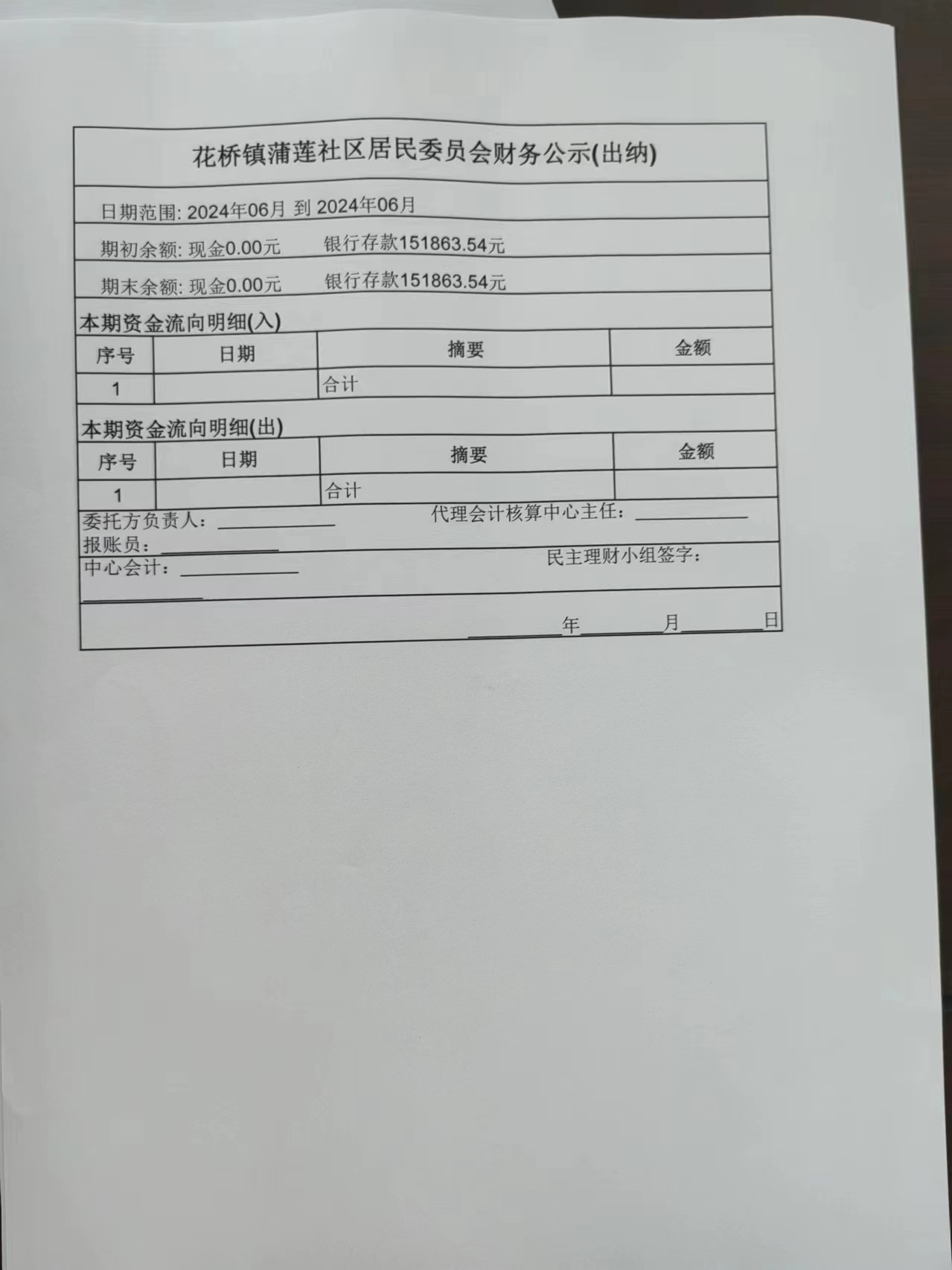 花桥镇蒲莲社区居民委员会财务公示(出纳)

日期范围: 2024年06月 到 2024年06月

期初余额: 现金0.00元 银行存款151863.54元

期末余额: 现金0.00元 银行存款151863.54元

本期资金流向明细(入)

| 序号 | 日期 | 摘要 | 金额 |
|---|---|---|---|
| 1 | | 合计 | |

本期资金流向明细(出)

| 序号 | 日期 | 摘要 | 金额 |
|---|---|---|---|
| 1 | | 合计 | |

委托方负责人：____________ 代理会计核算中心主任：____________

报账员：____________

中心会计：____________ 民主理财小组签字：

____________

________年________月________日